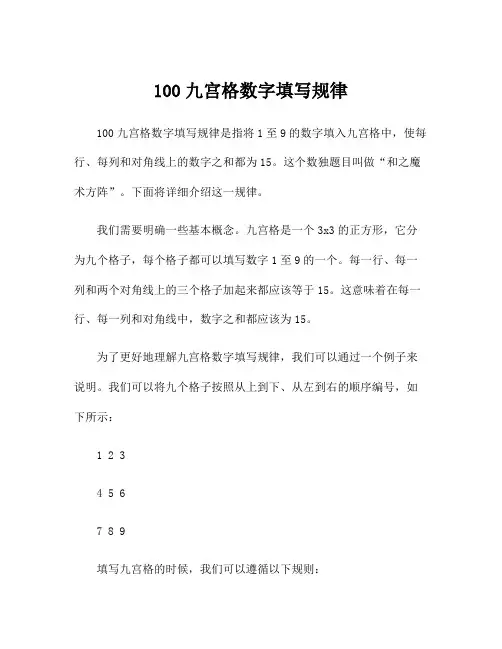 100 九宫格数字填写规律

100 九宫格数字填写规律是指将 1 至 9 的数字填入九宫格中，使每行、每列和对角线上的数字之和都为 15。这个数独题目叫做“和之魔术方阵”。下面将详细介绍这一规律。

我们需要明确一些基本概念。九宫格是一个 3x3 的正方形，它分为九个格子，每个格子都可以填写数字 1 至 9 的一个。每一行、每一列和两个对角线上的三个格子加起来都应该等于 15。这意味着在每一行、每一列和对角线中，数字之和都应该为 15。

为了更好地理解九宫格数字填写规律，我们可以通过一个例子来说明。我们可以将九个格子按照从上到下、从左到右的顺序编号，如下所示：

1 2 3

4 5 6

7 8 9

填写九宫格的时候，我们可以遵循以下规则：